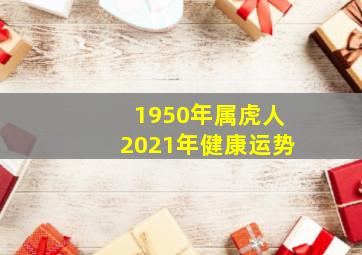 1950年属虎人
2021年健康运势